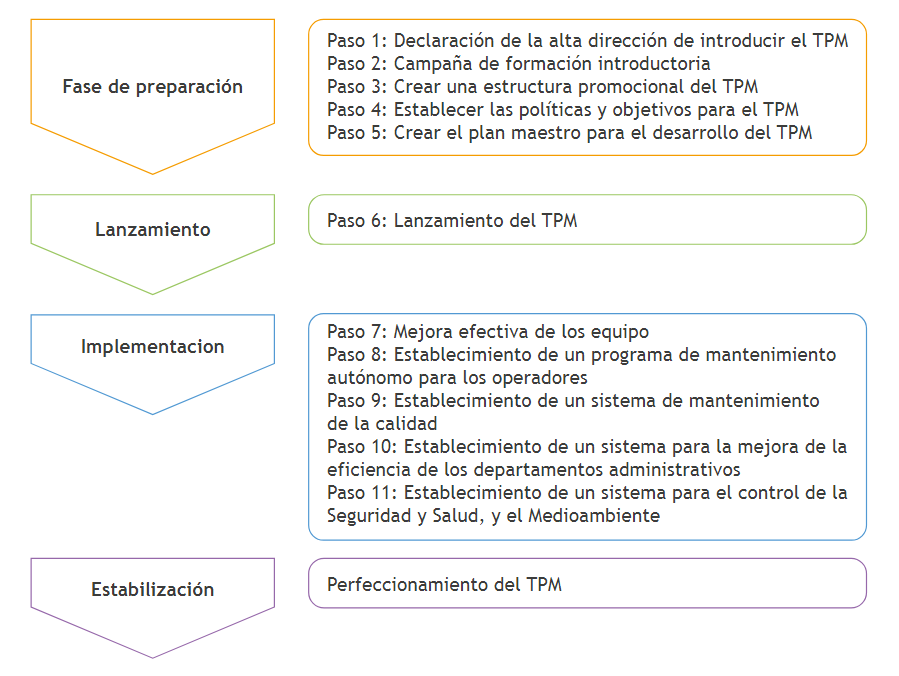 Fase de preparación

Paso 1: Declaración de la alta dirección de introducir el TPM
Paso 2: Campaña de formación introductoria
Paso 3: Crear una estructura promocional del TPM
Paso 4: Establecer las políticas y objetivos para el TPM
Paso 5: Crear el plan maestro para el desarrollo del TPM

Lanzamiento

Paso 6: Lanzamiento del TPM

Implementacion

Paso 7: Mejora efectiva de los equipo
Paso 8: Establecimiento de un programa de mantenimiento autónomo para los operadores
Paso 9: Establecimiento de un sistema de mantenimiento de la calidad
Paso 10: Establecimiento de un sistema para la mejora de la eficiencia de los departamentos administrativos
Paso 11: Establecimiento de un sistema para el control de la Seguridad y Salud, y el Medioambiente

Estabilización

Perfeccionamiento del TPM